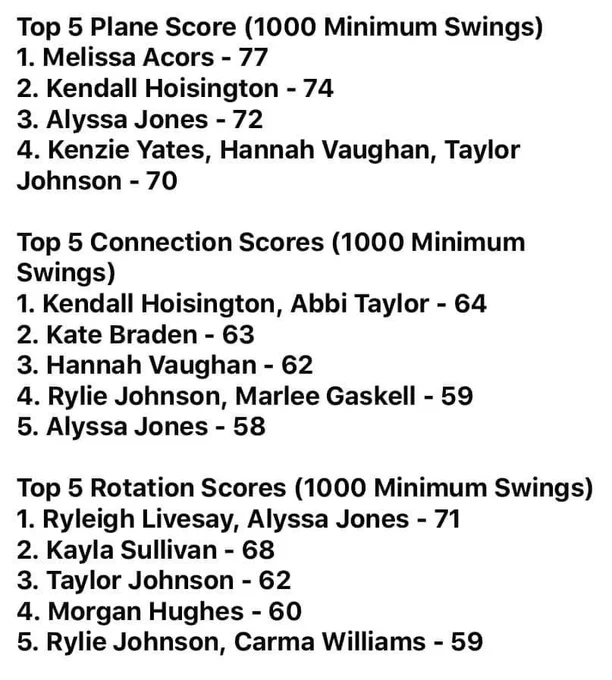 Top 5 Plane Score (1000 Minimum Swings)
1. Melissa Acors - 77
2. Kendall Hoisington - 74
3. Alyssa Jones - 72
4. Kenzie Yates, Hannah Vaughan, Taylor Johnson - 70

Top 5 Connection Scores (1000 Minimum Swings)
1. Kendall Hoisington, Abbi Taylor - 64
2. Kate Braden - 63
3. Hannah Vaughan - 62
4. Rylie Johnson, Marlee Gaskell - 59
5. Alyssa Jones - 58

Top 5 Rotation Scores (1000 Minimum Swings)
1. Ryleigh Livesay, Alyssa Jones - 71
2. Kayla Sullivan - 68
3. Taylor Johnson - 62
4. Morgan Hughes - 60
5. Rylie Johnson, Carma Williams - 59